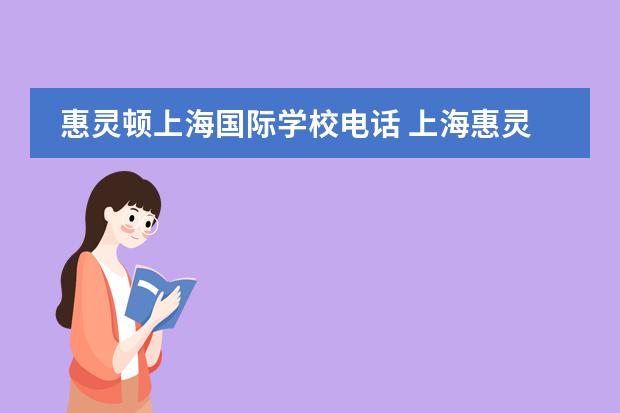 惠灵顿上海国际学校电话 上海惠灵